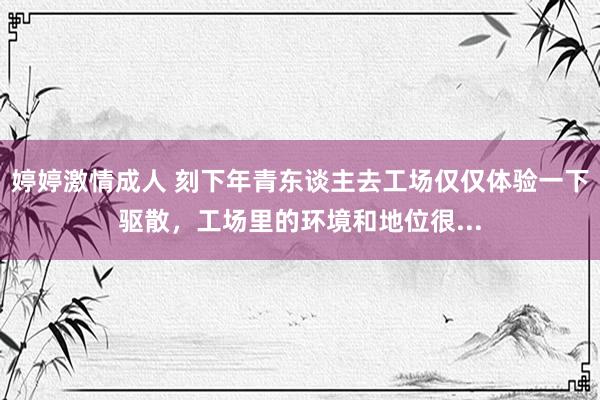 婷婷激情成人 刻下年青东谈主去工场仅仅体验一下驱散，工场里的环境和地位很...